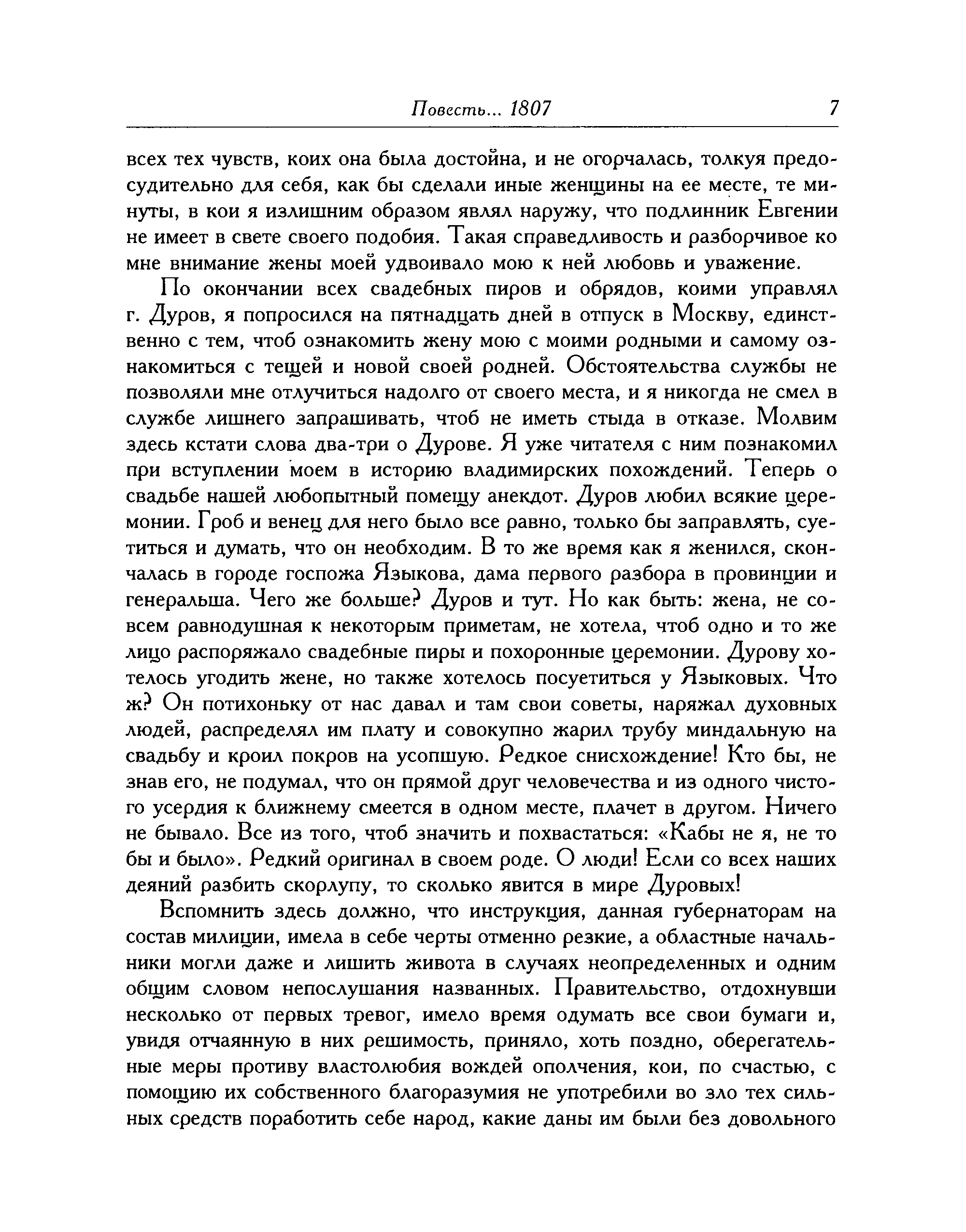 Повесть... 1807 7

всех тех чувств, коих она была достойна, и не огорчалась, толкуя предосудительно для себя, как бы сделали иные женщины на ее месте, те минуты, в кои я излишним образом являл наружу, что подлинник Евгении не имеет в свете своего подобия. Такая справедливость и разборчивое ко мне внимание жены моей удвоивало мою к ней любовь и уважение.

По окончании всех свадебных пиров и обрядов, коими управлял г. Дуров, я попросился на пятнадцать дней в отпуск в Москву, единственно с тем, чтоб ознакомить жену мою с моими родными и самому ознакомиться с тещей и новой своей родней. Обстоятельства службы не позволяли мне отлучиться надолго от своего места, и я никогда не смел в службе лишнего запрашивать, чтоб не иметь стыда в отказе. Молвим здесь кстати слова два-три о Дурове. Я уже читателя с ним познакомил при вступлении моем в историю владимирских похождений. Теперь о свадьбе нашей любопытный помещу анекдот. Дуров любил всякие церемонии. Гроб и венец для него было все равно, только бы заправлять, суетиться и думать, что он необходим. В то же время как я женился, скончалась в городе госпожа Языкова, дама первого разбора в провинции и генеральша. Чего же больше? Дуров и тут. Но как быть: жена, не совсем равнодушная к некоторым приметам, не хотела, чтоб одно и то же лицо распоряжало свадебные пиры и похоронные церемонии. Дурову хотелось угодить жене, но также хотелось посуетиться у Языковых. Что ж? Он потихоньку от нас давал и там свои советы, наряжал духовных людей, распределял им плату и совокупно жарил трубу миндальную на свадьбу и кроил покров на усопшую. Редкое снисхождение! Кто бы, не знав его, не подумал, что он прямой друг человечества и из одного чистого усердия к ближнему смеется в одном месте, плачет в другом. Ничего не бывало. Все из того, чтоб значить и похвастаться: «Кабы не я, не то бы и было». Редкий оригинал в своем роде. О люди! Если со всех наших деяний разбить скорлупу, то сколько явится в мире Дуровых!

Вспомнить здесь должно, что инструкция, данная губернаторам на состав милиции, имела в себе черты отменно резкие, а областные начальники могли даже и лишить живота в случаях неопределенных и одним общим словом непослушания названных. Правительство, отдохнувши несколько от первых тревог, имело время одумать все свои бумаги и, увидя отчаянную в них решимость, приняло, хоть поздно, оберегательные меры противу властолюбия вождей ополчения, кои, по счастью, с помощию их собственного благоразумия не употребили во зло тех сильных средств поработить себе народ, какие даны им были без довольного